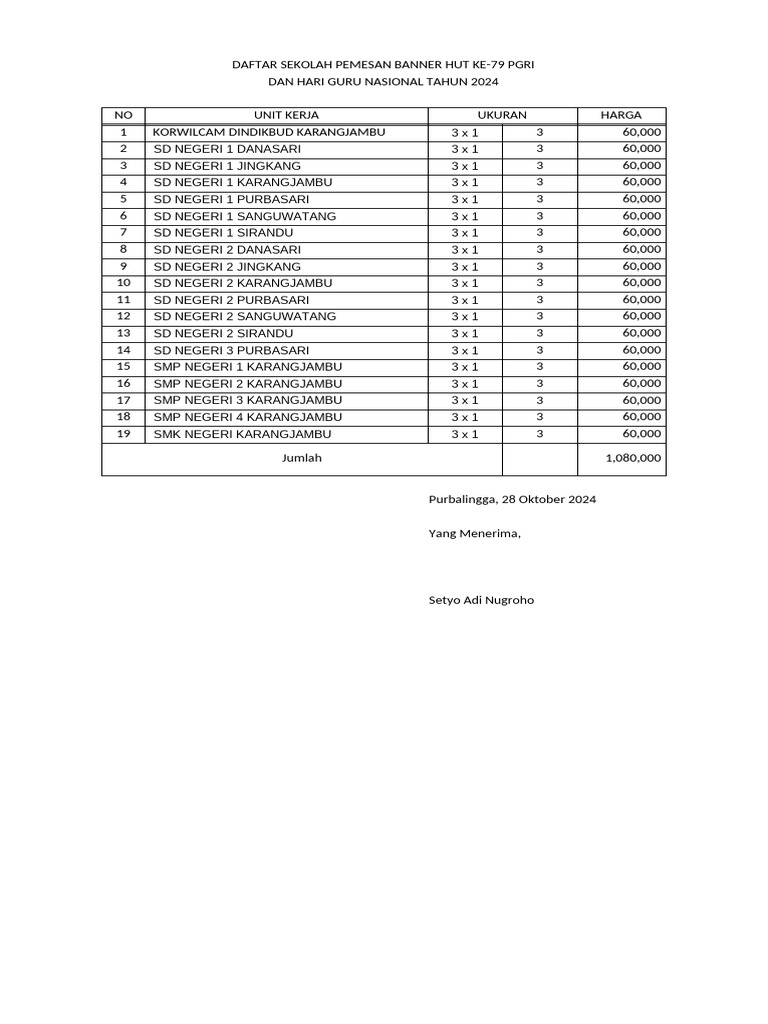 DAFTAR SEKOLAH PEMESAN BANNER HUT KE-79 PGRI
DAN HARI GURU NASIONAL TAHUN 2024

| NO | UNIT KERJA | UKURAN | | HARGA |
|---|---|---|---|---|
| 1 | KORWILCAM DINDIKBUD KARANGJAMBU | 3 x 1 | 3 | 60,000 |
| 2 | SD NEGERI 1 DANASARI | 3 x 1 | 3 | 60,000 |
| 3 | SD NEGERI 1 JINGKANG | 3 x 1 | 3 | 60,000 |
| 4 | SD NEGERI 1 KARANGJAMBU | 3 x 1 | 3 | 60,000 |
| 5 | SD NEGERI 1 PURBASARI | 3 x 1 | 3 | 60,000 |
| 6 | SD NEGERI 1 SANGUWATANG | 3 x 1 | 3 | 60,000 |
| 7 | SD NEGERI 1 SIRANDU | 3 x 1 | 3 | 60,000 |
| 8 | SD NEGERI 2 DANASARI | 3 x 1 | 3 | 60,000 |
| 9 | SD NEGERI 2 JINGKANG | 3 x 1 | 3 | 60,000 |
| 10 | SD NEGERI 2 KARANGJAMBU | 3 x 1 | 3 | 60,000 |
| 11 | SD NEGERI 2 PURBASARI | 3 x 1 | 3 | 60,000 |
| 12 | SD NEGERI 2 SANGUWATANG | 3 x 1 | 3 | 60,000 |
| 13 | SD NEGERI 2 SIRANDU | 3 x 1 | 3 | 60,000 |
| 14 | SD NEGERI 3 PURBASARI | 3 x 1 | 3 | 60,000 |
| 15 | SMP NEGERI 1 KARANGJAMBU | 3 x 1 | 3 | 60,000 |
| 16 | SMP NEGERI 2 KARANGJAMBU | 3 x 1 | 3 | 60,000 |
| 17 | SMP NEGERI 3 KARANGJAMBU | 3 x 1 | 3 | 60,000 |
| 18 | SMP NEGERI 4 KARANGJAMBU | 3 x 1 | 3 | 60,000 |
| 19 | SMK NEGERI KARANGJAMBU | 3 x 1 | 3 | 60,000 |
| Jumlah | | | | 1,080,000 |

Purbalingga, 28 Oktober 2024

Yang Menerima,

Setyo Adi Nugroho